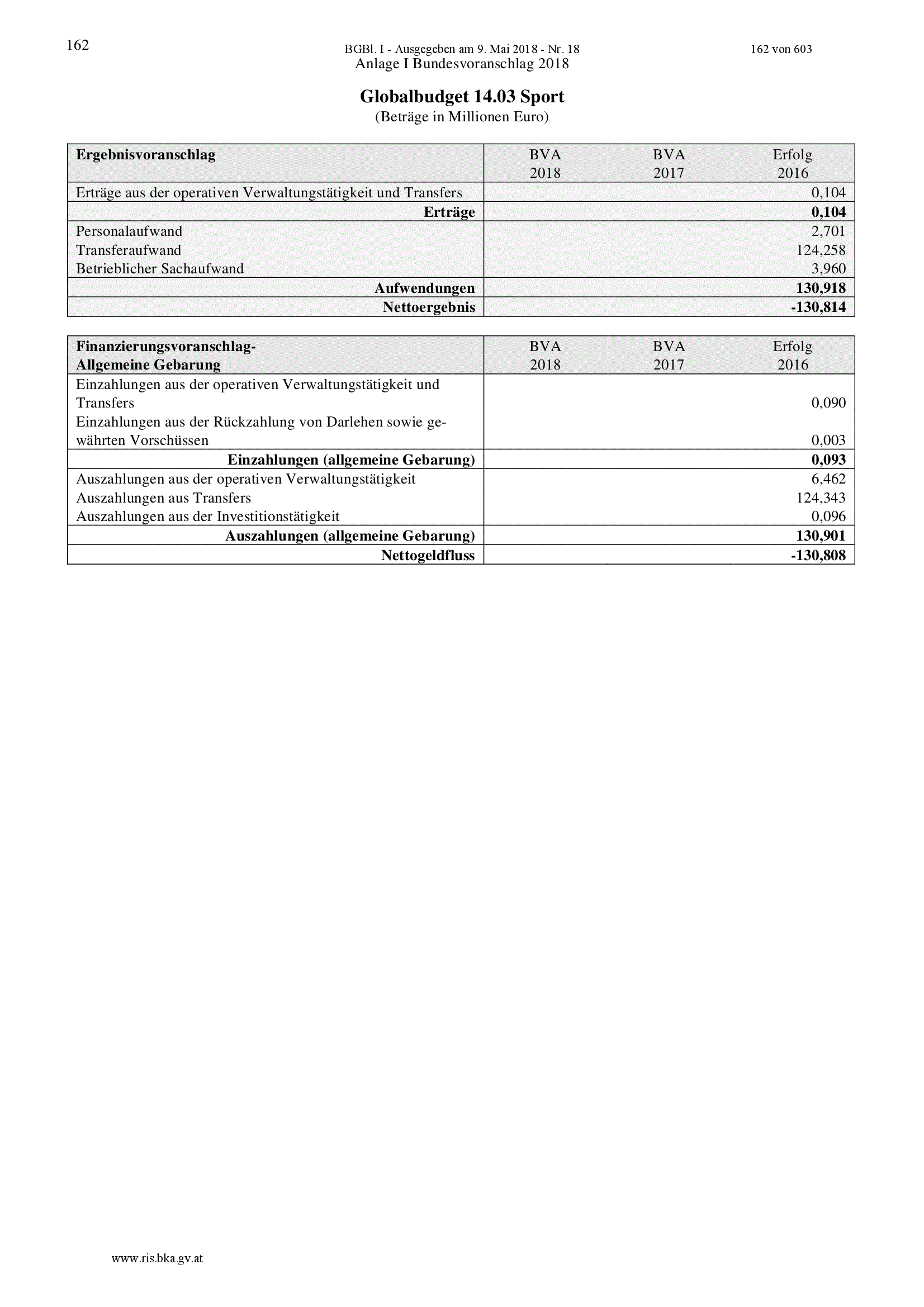 162

BGBl. I - Ausgegeben am 9. Mai 2018 - Nr. 18

162 von 603

Anlage I Bundesvoranschlag 2018

Globalbudget 14.03 Sport
(Beträge in Millionen Euro)

| Ergebnisvoranschlag | BVA 2018 | BVA 2017 | Erfolg 2016 |
|---|---|---|---|
| Erträge aus der operativen Verwaltungstätigkeit und Transfers | | | 0,104 |
| Erträge | | | 0,104 |
| Personalaufwand | | | 2,701 |
| Transferaufwand | | | 124,258 |
| Betrieblicher Sachaufwand | | | 3,960 |
| Aufwendungen | | | 130,918 |
| Nettoergebnis | | | -130,814 |

| Finanzierungsvoranschlag- Allgemeine Gebarung | BVA 2018 | BVA 2017 | Erfolg 2016 |
|---|---|---|---|
| Einzahlungen aus der operativen Verwaltungstätigkeit und Transfers | | | 0,090 |
| Einzahlungen aus der Rückzahlung von Darlehen sowie gewährten Vorschüssen | | | 0,003 |
| Einzahlungen (allgemeine Gebarung) | | | 0,093 |
| Auszahlungen aus der operativen Verwaltungstätigkeit | | | 6,462 |
| Auszahlungen aus Transfers | | | 124,343 |
| Auszahlungen aus der Investitionstätigkeit | | | 0,096 |
| Auszahlungen (allgemeine Gebarung) | | | 130,901 |
| Nettogeldfluss | | | -130,808 |

www.ris.bka.gv.at